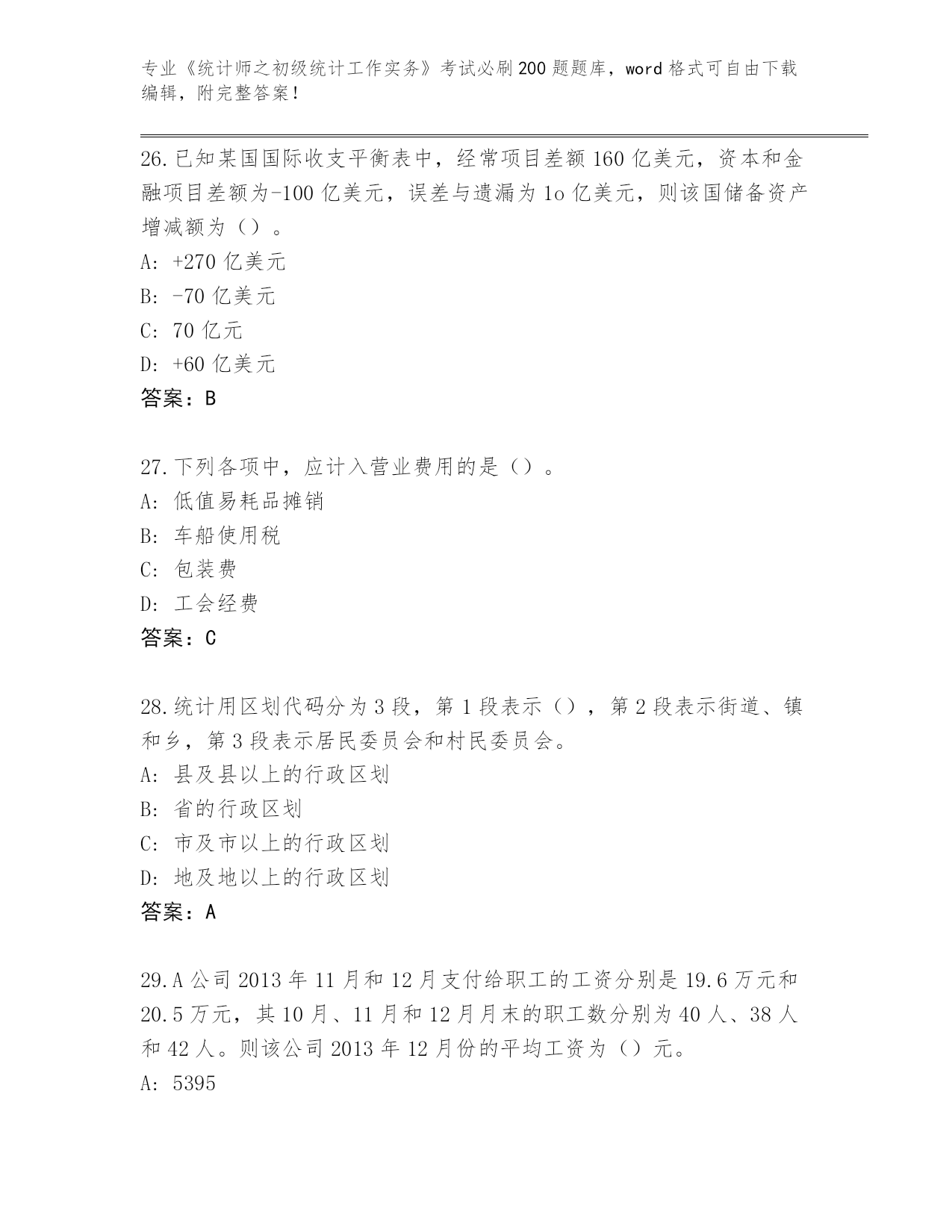 专业《统计师之初级统计工作实务》考试必刷200题题库，word格式可自由下载编辑，附完整答案！

26.已知某国国际收支平衡表中，经常项目差额160亿美元，资本和金融项目差额为-100亿美元，误差与遗漏为1o亿美元，则该国储备资产增减额为（）。
A: +270亿美元
B: -70亿美元
C: 70亿元
D: +60亿美元
答案：B

27.下列各项中，应计入营业费用的是（）。
A: 低值易耗品摊销
B: 车船使用税
C: 包装费
D: 工会经费
答案：C

28.统计用区划代码分为3段，第1段表示（），第2段表示街道、镇和乡，第3段表示居民委员会和村民委员会。
A: 县及县以上的行政区划
B: 省的行政区划
C: 市及市以上的行政区划
D: 地及地以上的行政区划
答案：A

29.A公司2013年11月和12月支付给职工的工资分别是19.6万元和20.5万元，其10月、11月和12月月末的职工数分别为40人、38人和42人。则该公司2013年12月份的平均工资为（）元。
A: 5395